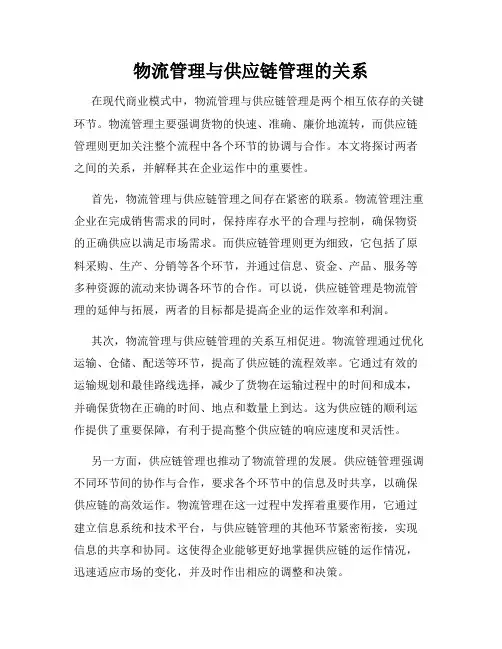 物流管理与供应链管理的关系

在现代商业模式中，物流管理与供应链管理是两个相互依存的关键环节。物流管理主要强调货物的快速、准确、廉价地流转，而供应链管理则更加关注整个流程中各个环节的协调与合作。本文将探讨两者之间的关系，并解释其在企业运作中的重要性。

首先，物流管理与供应链管理之间存在紧密的联系。物流管理注重企业在完成销售需求的同时，保持库存水平的合理与控制，确保物资的正确供应以满足市场需求。而供应链管理则更为细致，它包括了原料采购、生产、分销等各个环节，并通过信息、资金、产品、服务等多种资源的流动来协调各环节的合作。可以说，供应链管理是物流管理的延伸与拓展，两者的目标都是提高企业的运作效率和利润。

其次，物流管理与供应链管理的关系互相促进。物流管理通过优化运输、仓储、配送等环节，提高了供应链的流程效率。它通过有效的运输规划和最佳路线选择，减少了货物在运输过程中的时间和成本，并确保货物在正确的时间、地点和数量上到达。这为供应链的顺利运作提供了重要保障，有利于提高整个供应链的响应速度和灵活性。

另一方面，供应链管理也推动了物流管理的发展。供应链管理强调不同环节间的协作与合作，要求各个环节中的信息及时共享，以确保供应链的高效运作。物流管理在这一过程中发挥着重要作用，它通过建立信息系统和技术平台，与供应链管理的其他环节紧密衔接，实现信息的共享和协同。这使得企业能够更好地掌握供应链的运作情况，迅速适应市场的变化，并及时作出相应的调整和决策。